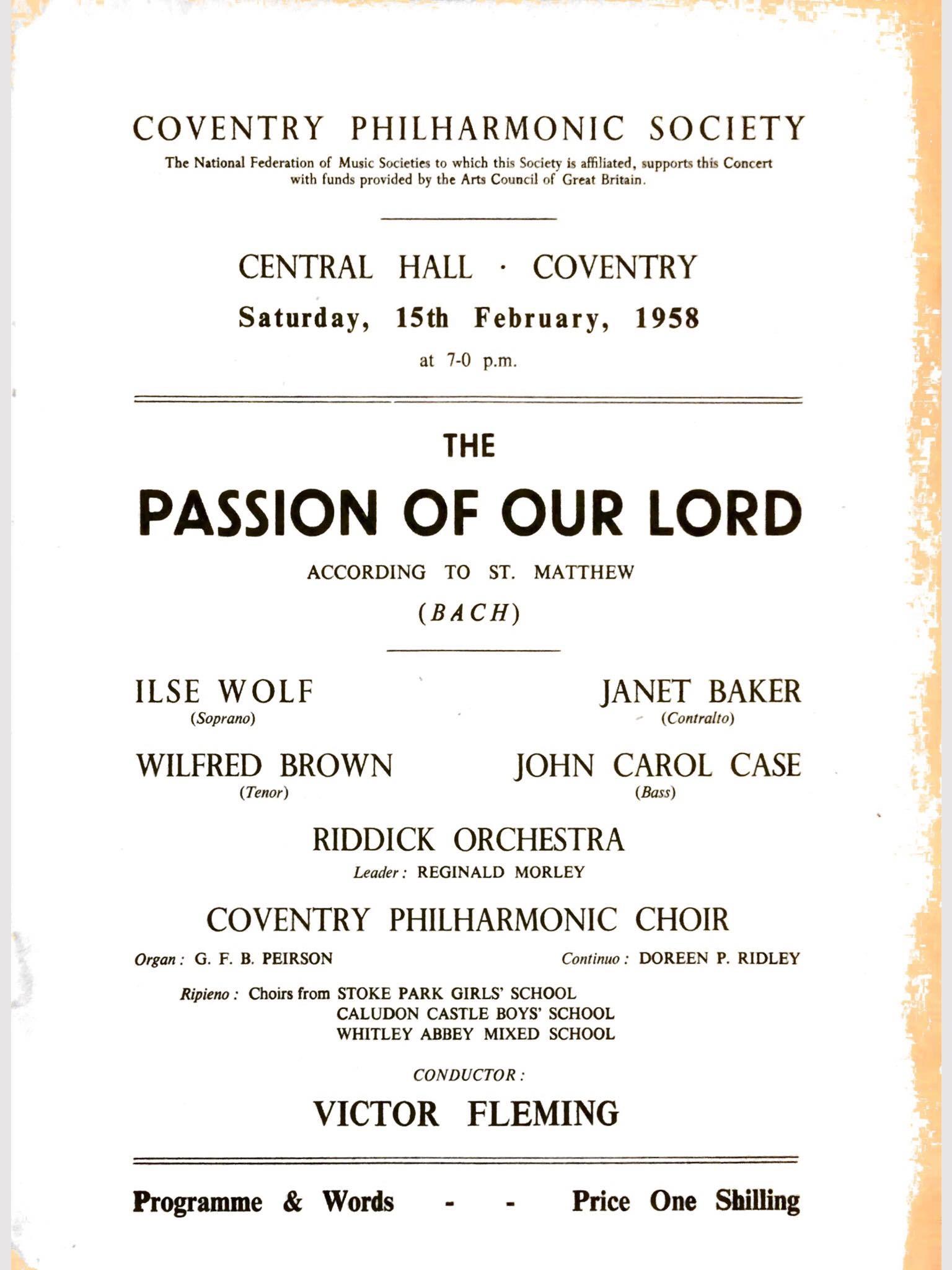 COVENTRY PHILHARMONIC SOCIETY

The National Federation of Music Societies to which this Society is affiliated, supports this Concert with funds provided by the Arts Council of Great Britain.

CENTRAL HALL · COVENTRY

Saturday, 15th February, 1958

at 7-0 p.m.

THE

PASSION OF OUR LORD

ACCORDING TO ST. MATTHEW

(BACH)

ILSE WOLF
(Soprano)

JANET BAKER
(Contralto)

WILFRED BROWN
(Tenor)

JOHN CAROL CASE
(Bass)

RIDDICK ORCHESTRA

Leader: REGINALD MORLEY

COVENTRY PHILHARMONIC CHOIR

Organ: G. F. B. PEIRSON

Continuo: DOREEN P. RIDLEY

Ripieno: Choirs from STOKE PARK GIRLS' SCHOOL
CALUDON CASTLE BOYS' SCHOOL
WHITLEY ABBEY MIXED SCHOOL

CONDUCTOR:

VICTOR FLEMING

Programme & Words - - Price One Shilling